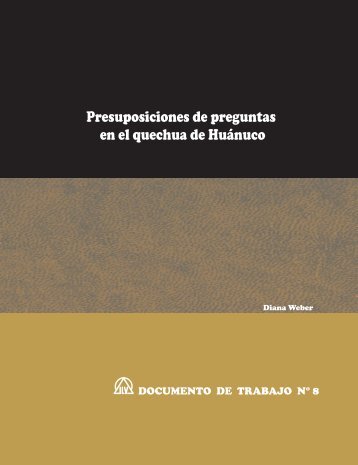 Presuposiciones de preguntas
en el quechua de Huánuco

Diana Weber

DOCUMENTO DE TRABAJO N° 8